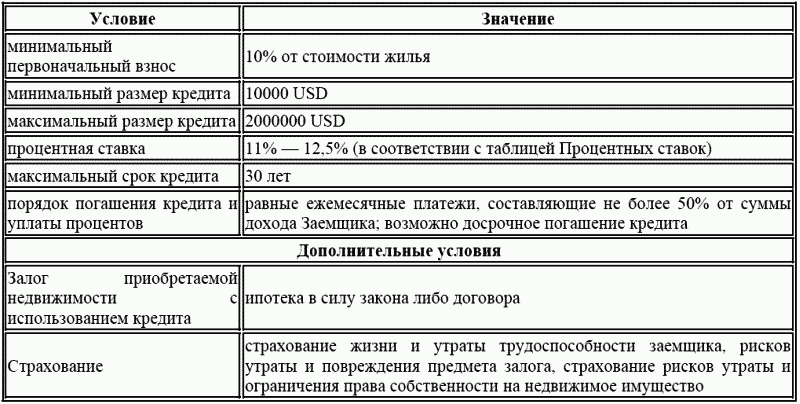 | Условие | Значение |
|---|---|
| минимальный первоначальный взнос | 10% от стоимости жилья |
| минимальный размер кредита | 10000 USD |
| максимальный размер кредита | 2000000 USD |
| процентная ставка | 11% — 12,5% (в соответствии с таблицей Процентных ставок) |
| максимальный срок кредита | 30 лет |
| порядок погашения кредита и уплаты процентов | равные ежемесячные платежи, составляющие не более 50% от суммы дохода Заемщика; возможно досрочное погашение кредита |
| Дополнительные условия | |
| Залог приобретаемой недвижимости с использованием кредита | ипотека в силу закона либо договора |
| Страхование | страхование жизни и утраты трудоспособности заемщика, рисков утраты и повреждения предмета залога, страхование рисков утраты и ограничения права собственности на недвижимое имущество |